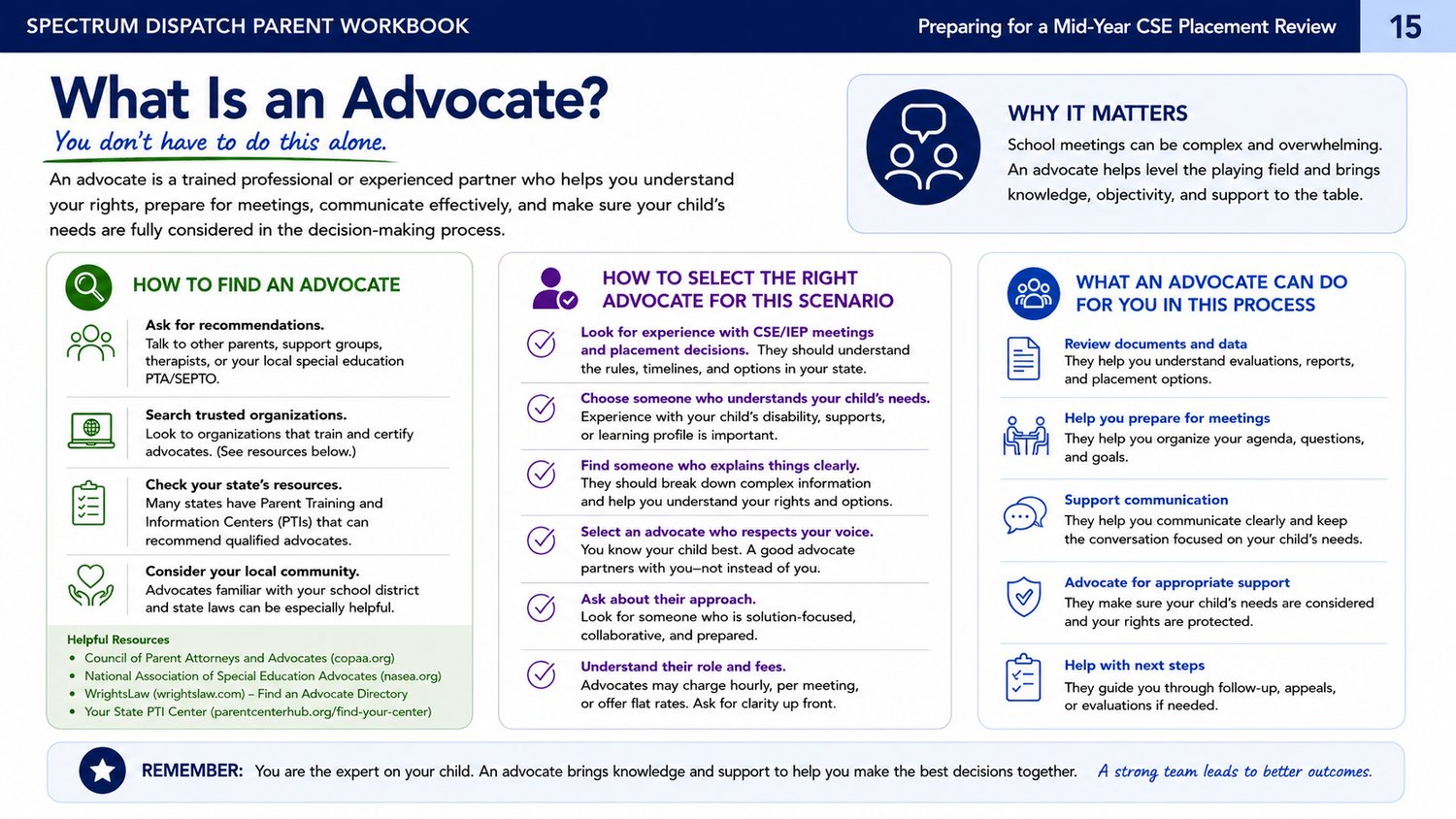 SPECTRUM DISPATCH PARENT WORKBOOK

Preparing for a Mid-Year CSE Placement Review

15

What Is an Advocate?

You don't have to do this alone.

An advocate is a trained professional or experienced partner who helps you understand your rights, prepare for meetings, communicate effectively, and make sure your child's needs are fully considered in the decision-making process.

WHY IT MATTERS

School meetings can be complex and overwhelming. An advocate helps level the playing field and brings knowledge, objectivity, and support to the table.

HOW TO FIND AN ADVOCATE

Ask for recommendations.
Talk to other parents, support groups, therapists, or your local special education PTA/SEPTO.

Search trusted organizations.
Look to organizations that train and certify advocates. (See resources below.)

Check your state's resources.
Many states have Parent Training and Information Centers (PTIs) that can recommend qualified advocates.

Consider your local community.
Advocates familiar with your school district and state laws can be especially helpful.

Helpful Resources
• Council of Parent Attorneys and Advocates (copaa.org)
• National Association of Special Education Advocates (nasea.org)
• WrightsLaw (wrightslaw.com) – Find an Advocate Directory
• Your State PTI Center (parentcenterhub.org/find-your-center)

HOW TO SELECT THE RIGHT ADVOCATE FOR THIS SCENARIO

Look for experience with CSE/IEP meetings and placement decisions. They should understand the rules, timelines, and options in your state.

Choose someone who understands your child's needs. Experience with your child's disability, supports, or learning profile is important.

Find someone who explains things clearly. They should break down complex information and help you understand your rights and options.

Select an advocate who respects your voice. You know your child best. A good advocate partners with you—not instead of you.

Ask about their approach. Look for someone who is solution-focused, collaborative, and prepared.

Understand their role and fees. Advocates may charge hourly, per meeting, or offer flat rates. Ask for clarity up front.

WHAT AN ADVOCATE CAN DO FOR YOU IN THIS PROCESS

Review documents and data
They help you understand evaluations, reports, and placement options.

Help you prepare for meetings
They help you organize your agenda, questions, and goals.

Support communication
They help you communicate clearly and keep the conversation focused on your child's needs.

Advocate for appropriate support
They make sure your child's needs are considered and your rights are protected.

Help with next steps
They guide you through follow-up, appeals, or evaluations if needed.

REMEMBER: You are the expert on your child. An advocate brings knowledge and support to help you make the best decisions together. A strong team leads to better outcomes.